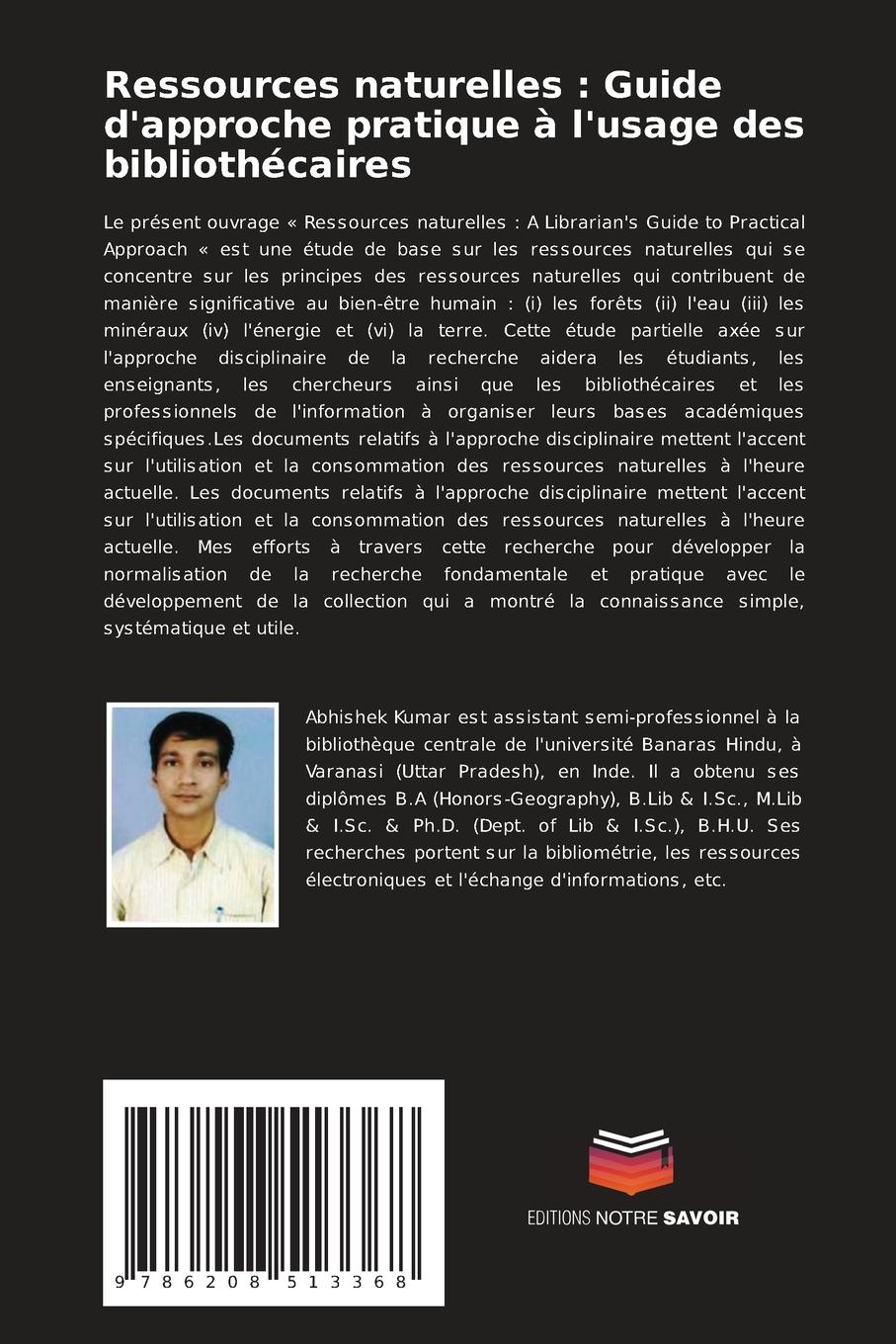 Ressources naturelles : Guide d'approche pratique à l'usage des bibliothécaires

Le présent ouvrage « Ressources naturelles : A Librarian's Guide to Practical Approach « est une étude de base sur les ressources naturelles qui se concentre sur les principes des ressources naturelles qui contribuent de manière significative au bien-être humain : (i) les forêts (ii) l'eau (iii) les minéraux (iv) l'énergie et (vi) la terre. Cette étude partielle axée sur l'approche disciplinaire de la recherche aidera les étudiants, les enseignants, les chercheurs ainsi que les bibliothécaires et les professionnels de l'information à organiser leurs bases académiques spécifiques.Les documents relatifs à l'approche disciplinaire mettent l'accent sur l'utilisation et la consommation des ressources naturelles à l'heure actuelle. Les documents relatifs à l'approche disciplinaire mettent l'accent sur l'utilisation et la consommation des ressources naturelles à l'heure actuelle. Mes efforts à travers cette recherche pour développer la normalisation de la recherche fondamentale et pratique avec le développement de la collection qui a montré la connaissance simple, systématique et utile.

Abhishek Kumar est assistant semi-professionnel à la bibliothèque centrale de l'université Banaras Hindu, à Varanasi (Uttar Pradesh), en Inde. Il a obtenu ses diplômes B.A (Honors-Geography), B.Lib & I.Sc., M.Lib & I.Sc. & Ph.D. (Dept. of Lib & I.Sc.), B.H.U. Ses recherches portent sur la bibliométrie, les ressources électroniques et l'échange d'informations, etc.

9 786208 513368

EDITIONS NOTRE SAVOIR